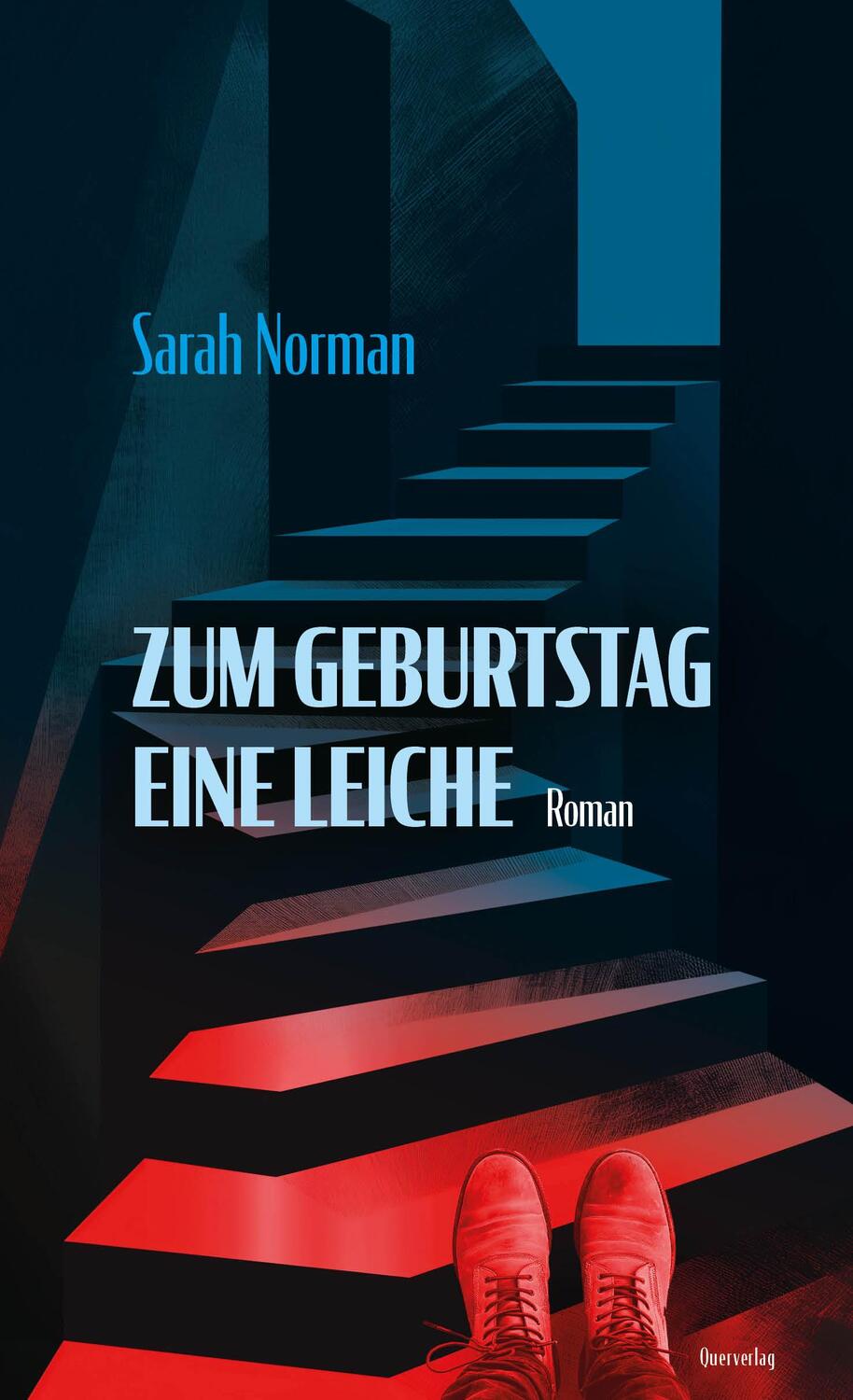 Sarah Norman

ZUM GEBURTSTAG EINE LEICHE Roman

Querverlag